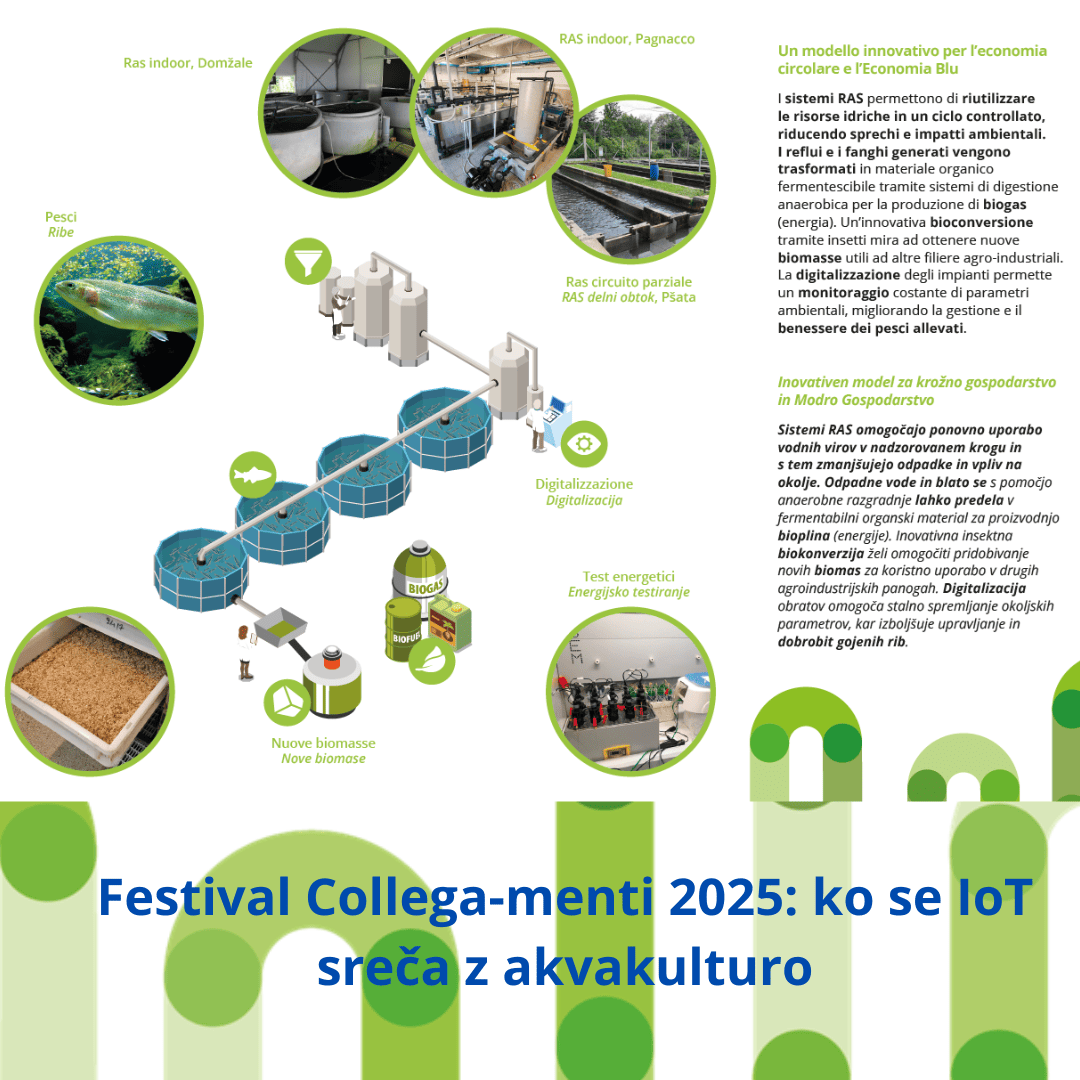 Ras indoor, Domžale

RAS indoor, Pagnacco

Pesci
Ribe

Ras circuito parziale
RAS delni obtok, Pšata

Digitalizzazione
Digitalizacija

BIOGAS

BIOFUEL

Test energetici
Energijsko testiranje

Nuove biomasse
Nove biomase

Un modello innovativo per l'economia circolare e l'Economia Blu

I sistemi RAS permettono di riutilizzare le risorse idriche in un ciclo controllato, riducendo sprechi e impatti ambientali. I reflui e i fanghi generati vengono trasformati in materiale organico fermentescibile tramite sistemi di digestione anaerobica per la produzione di biogas (energia). Un'innovativa bioconversione tramite insetti mira ad ottenere nuove biomasse utili ad altre filiere agro-industriali. La digitalizzazione degli impianti permette un monitoraggio costante di parametri ambientali, migliorando la gestione e il benessere dei pesci allevati.

Inovativen model za krožno gospodarstvo in Modro Gospodarstvo

Sistemi RAS omogočajo ponovno uporabo vodnih virov v nadzorovanem krogu in s tem zmanjšujejo odpadke in vpliv na okolje. Odpadne vode in blato se s pomočjo anaerobne razgradnje lahko predela v fermentabilni organski material za proizvodnjo bioplina (energije). Inovativna insektna biokonverzija želi omogočiti pridobivanje novih biomas za koristno uporabo v drugih agroindustrijskih panogah. Digitalizacija obratov omogoča stalno spremljanje okoljskih parametrov, kar izboljšuje upravljanje in dobrobit gojenih rib.

Festival Collega-menti 2025: ko se IoT sreča z akvakulturo